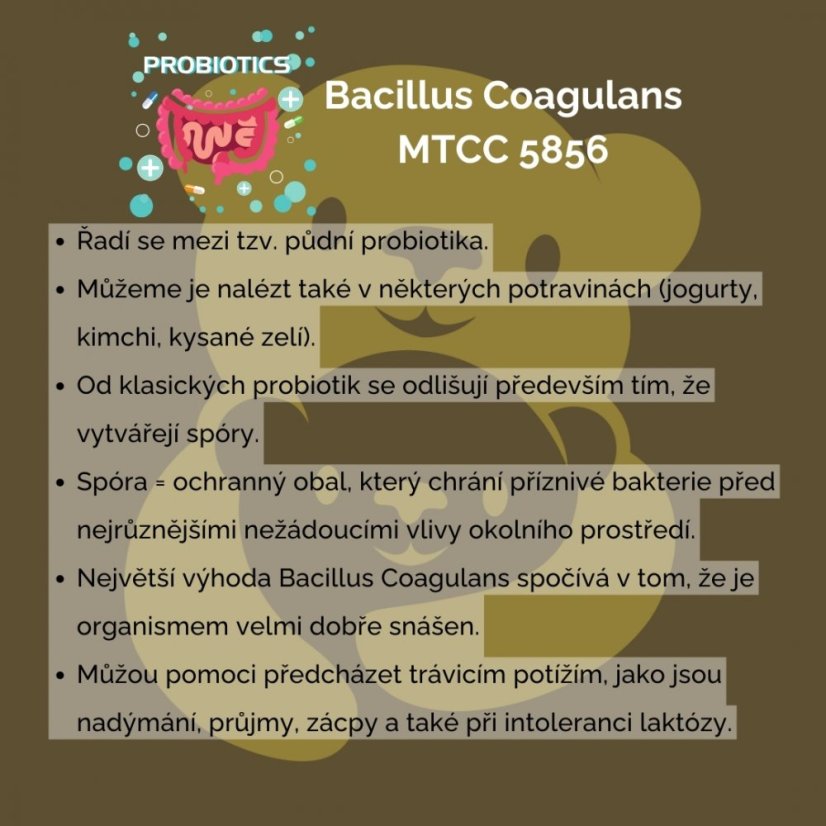 PROBIOTICS

Bacillus Coagulans
MTCC 5856

• Řadí se mezi tzv. půdní probiotika.
• Můžeme je nalézt také v některých potravinách (jogurty, kimchi, kysané zelí).
• Od klasických probiotik se odlišují především tím, že vytvářejí spóry.
• Spóra = ochranný obal, který chrání příznivé bakterie před nejrůznějšími nežádoucími vlivy okolního prostředí.
• Největší výhoda Bacillus Coagulans spočívá v tom, že je organismem velmi dobře snášen.
• Můžou pomoci předcházet trávicím potížím, jako jsou nadýmání, průjmy, zácpy a také při intoleranci laktózy.